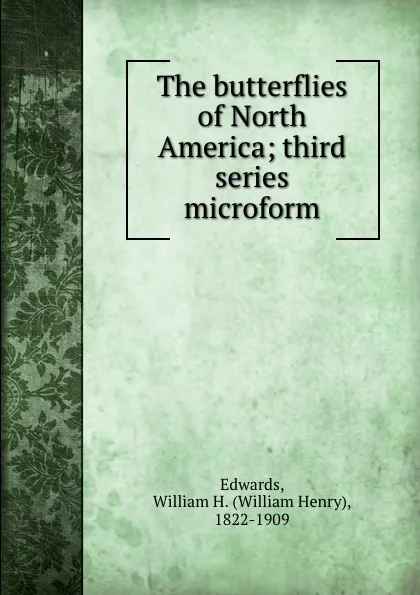 The butterflies of North America; third series microform

Edwards,
William H. (William Henry),
1822-1909